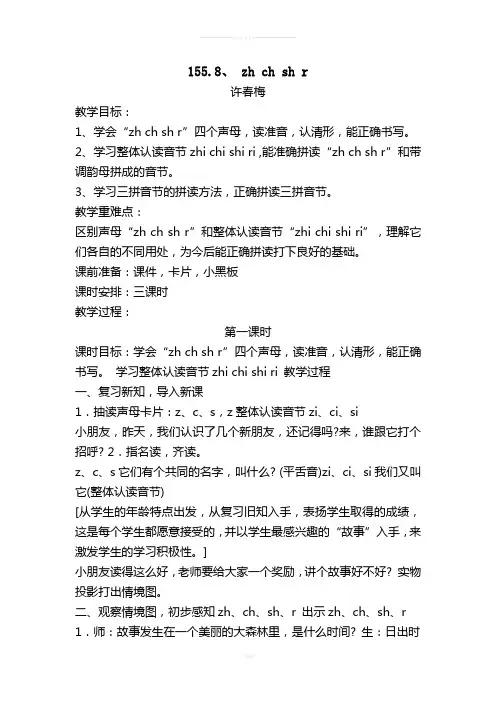 155.8、 zh ch sh r

许春梅

教学目标：

1、学会“zh ch sh r”四个声母，读准音，认清形，能正确书写。

2、学习整体认读音节zhi chi shi ri,能准确拼读“zh ch sh r”和带调韵母拼成的音节。

3、学习三拼音节的拼读方法，正确拼读三拼音节。

教学重难点：

区别声母“zh ch sh r”和整体认读音节“zhi chi shi ri”，理解它们各自的不同用处，为今后能正确拼读打下良好的基础。

课前准备：课件，卡片，小黑板

课时安排：三课时

教学过程：

第一课时

课时目标：学会“zh ch sh r”四个声母，读准音，认清形，能正确书写。 学习整体认读音节zhi chi shi ri 教学过程

一、复习新知，导入新课

1．抽读声母卡片：z、c、s，z整体认读音节zi、ci、si

小朋友，昨天，我们认识了几个新朋友，还记得吗?来，谁跟它打个招呼? 2．指名读，齐读。

z、c、s它们有个共同的名字，叫什么? (平舌音)zi、ci、si我们又叫它(整体认读音节)

[从学生的年龄特点出发，从复习旧知入手，表扬学生取得的成绩，这是每个学生都愿意接受的，并以学生最感兴趣的“故事”入手，来激发学生的学习积极性。]

小朋友读得这么好，老师要给大家一个奖励，讲个故事好不好? 实物投影打出情境图。

二、观察情境图，初步感知zh、ch、sh、r 出示zh、ch、sh、r

1．师：故事发生在一个美丽的大森林里，是什么时间? 生：日出时